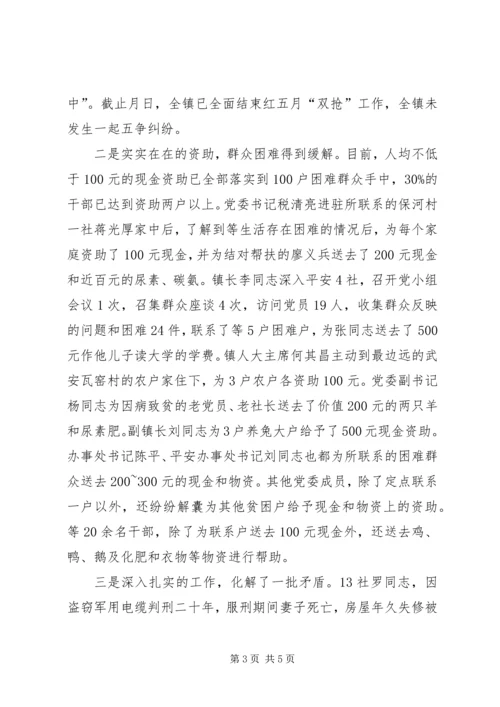 中”。截止月日，全镇已全面结束红五月“双抢”工作，全镇未发生一起五争纠纷。

二是实实在在的资助，群众困难得到缓解。目前，人均不低于100元的现金资助已全部落实到100户困难群众手中，30%的干部已达到资助两户以上。党委书记税清亮进驻所联系的保河村一社蒋光厚家中后，了解到等生活存在困难的情况后，为每个家庭资助了100元现金，并为结对帮扶的廖义兵送去了200元现金和近百元的尿素、碳氨。镇长李同志深入平安4社，召开党小组会议1次，召集群众座谈4次，访问党员19人，收集群众反映的问题和困难24件，联系了等5户困难户，为张同志送去了500元作他儿子读大学的学费。镇人大主席何其昌主动到最边远的武安瓦窑村的农户家住下，为3户农户各资助100元。党委副书记杨同志为因病致贫的老党员、老社长送去了价值200元的两只羊和尿素肥。副镇长刘同志为3户养兔大户给予了500元现金资助。办事处书记陈平、平安办事处书记刘同志也都为所联系的困难群众送去200~300元的现金和物资。其他党委成员，除了定点联系一户以外，还纷纷解囊为其他贫困户给予现金和物资上的资助。等20余名干部，除了为联系户送去100元现金外，还送去鸡、鸭、鹅及化肥和衣物等物资进行帮助。

三是深入扎实的工作，化解了一批矛盾。13社罗同志，因盗窃军用电缆判刑二十年，服刑期间妻子死亡，房屋年久失修被

第3页 共5页